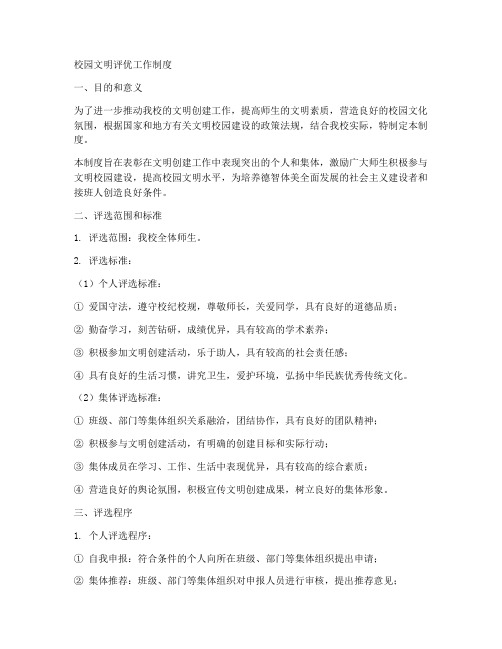 校园文明评优工作制度

一、目的和意义

为了进一步推动我校的文明创建工作，提高师生的文明素质，营造良好的校园文化氛围，根据国家和地方有关文明校园建设的政策法规，结合我校实际，特制定本制度。

本制度旨在表彰在文明创建工作中表现突出的个人和集体，激励广大师生积极参与文明校园建设，提高校园文明水平，为培养德智体美全面发展的社会主义建设者和接班人创造良好条件。

二、评选范围和标准

1. 评选范围：我校全体师生。

2. 评选标准：

（1）个人评选标准：

① 爱国守法，遵守校纪校规，尊敬师长，关爱同学，具有良好的道德品质；

② 勤奋学习，刻苦钻研，成绩优异，具有较高的学术素养；

③ 积极参加文明创建活动，乐于助人，具有较高的社会责任感；

④ 具有良好的生活习惯，讲究卫生，爱护环境，弘扬中华民族优秀传统文化。

（2）集体评选标准：

① 班级、部门等集体组织关系融洽，团结协作，具有良好的团队精神；

② 积极参与文明创建活动，有明确的创建目标和实际行动；

③ 集体成员在学习、工作、生活中表现优异，具有较高的综合素质；

④ 营造良好的舆论氛围，积极宣传文明创建成果，树立良好的集体形象。

三、评选程序

1. 个人评选程序：

① 自我申报：符合条件的个人向所在班级、部门等集体组织提出申请；

② 集体推荐：班级、部门等集体组织对申报人员进行审核，提出推荐意见；